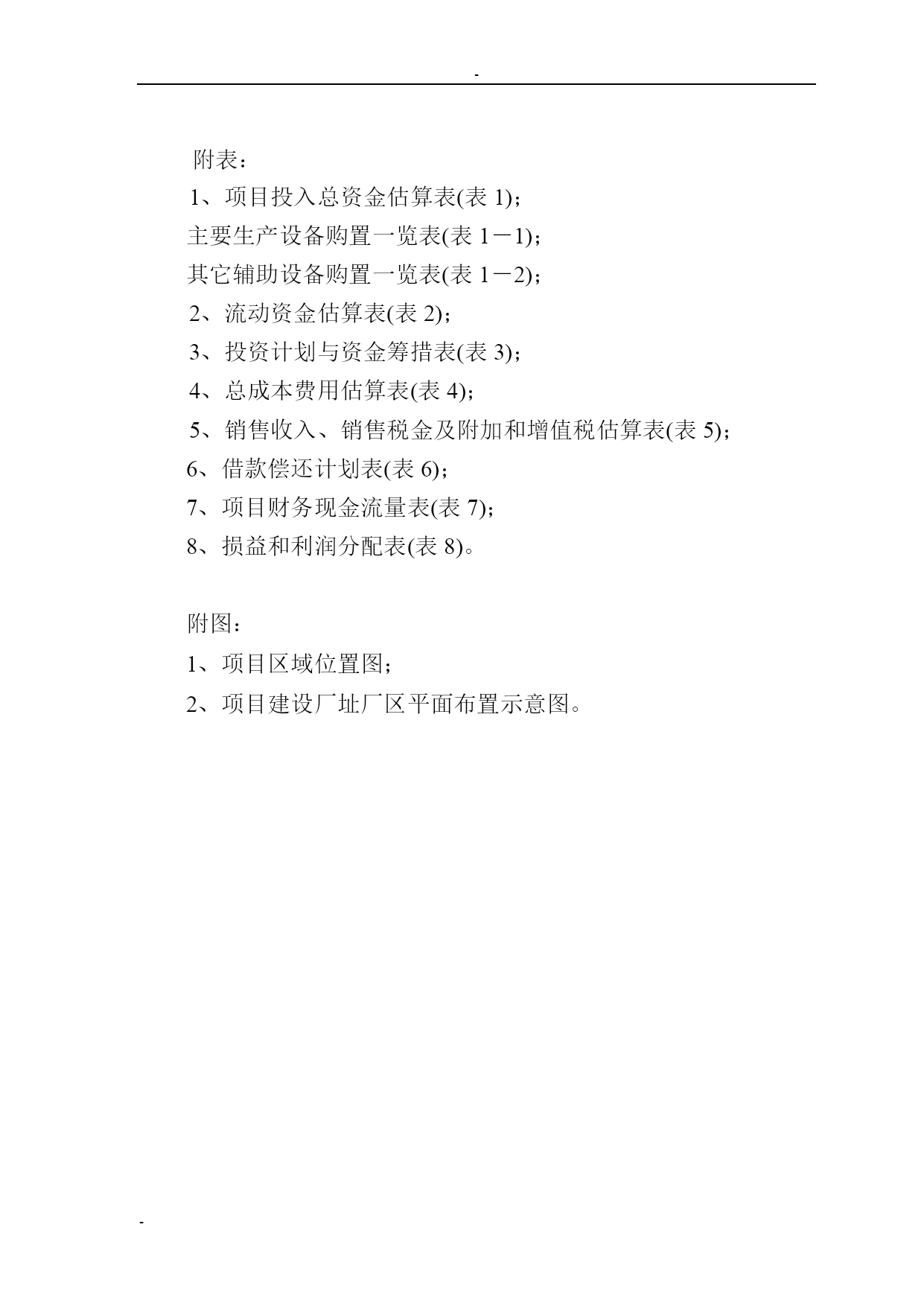 -

附表：

1、项目投入总资金估算表(表 1)；

主要生产设备购置一览表(表 1－1)；

其它辅助设备购置一览表(表 1－2)；

2、流动资金估算表(表 2)；

3、投资计划与资金筹措表(表 3)；

4、总成本费用估算表(表 4)；

5、销售收入、销售税金及附加和增值税估算表(表 5)；

6、借款偿还计划表(表 6)；

7、项目财务现金流量表(表 7)；

8、损益和利润分配表(表 8)。

附图：

1、项目区域位置图；

2、项目建设厂址厂区平面布置示意图。

-